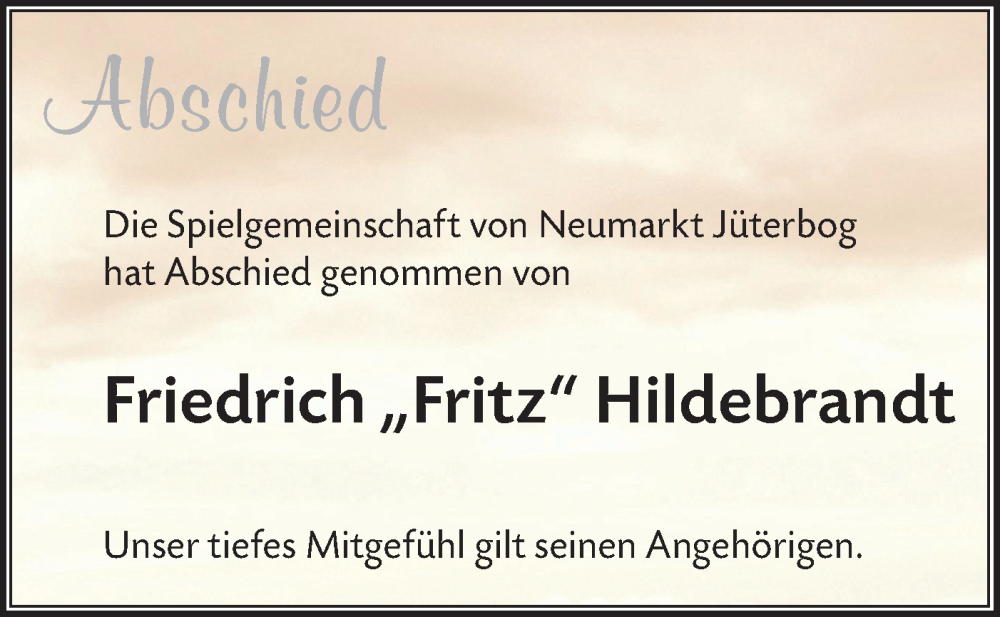 Abschied

Die Spielgemeinschaft von Neumarkt Jüterbog hat Abschied genommen von

Friedrich „Fritz“ Hildebrandt

Unser tiefes Mitgefühl gilt seinen Angehörigen.